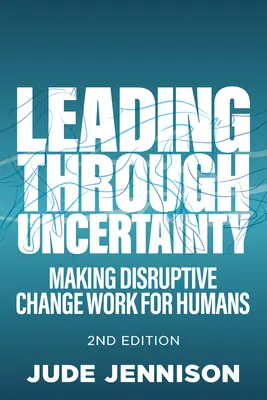 LEADING THROUGH UNCERTAINTY

MAKING DISRUPTIVE CHANGE WORK FOR HUMANS

2ND EDITION

JUDE JENNISON